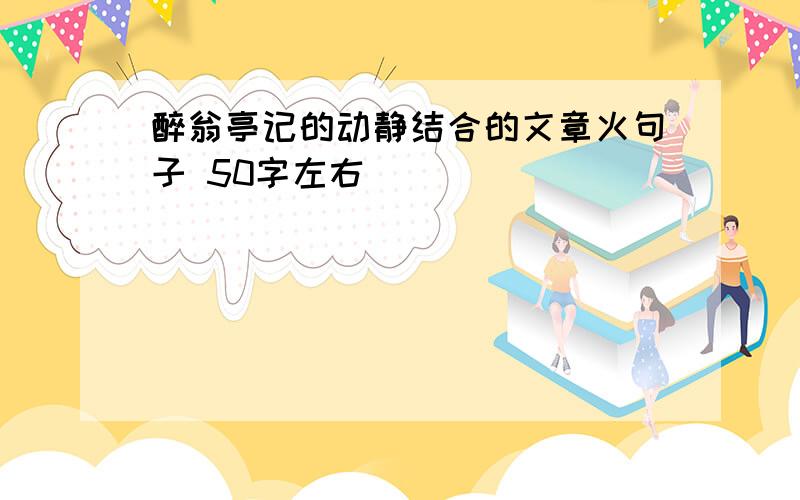 醉翁亭记的动静结合的文章火句子 50字左右